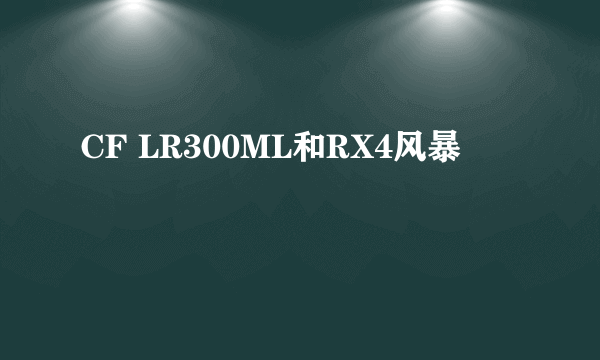 CF LR300ML和RX4风暴